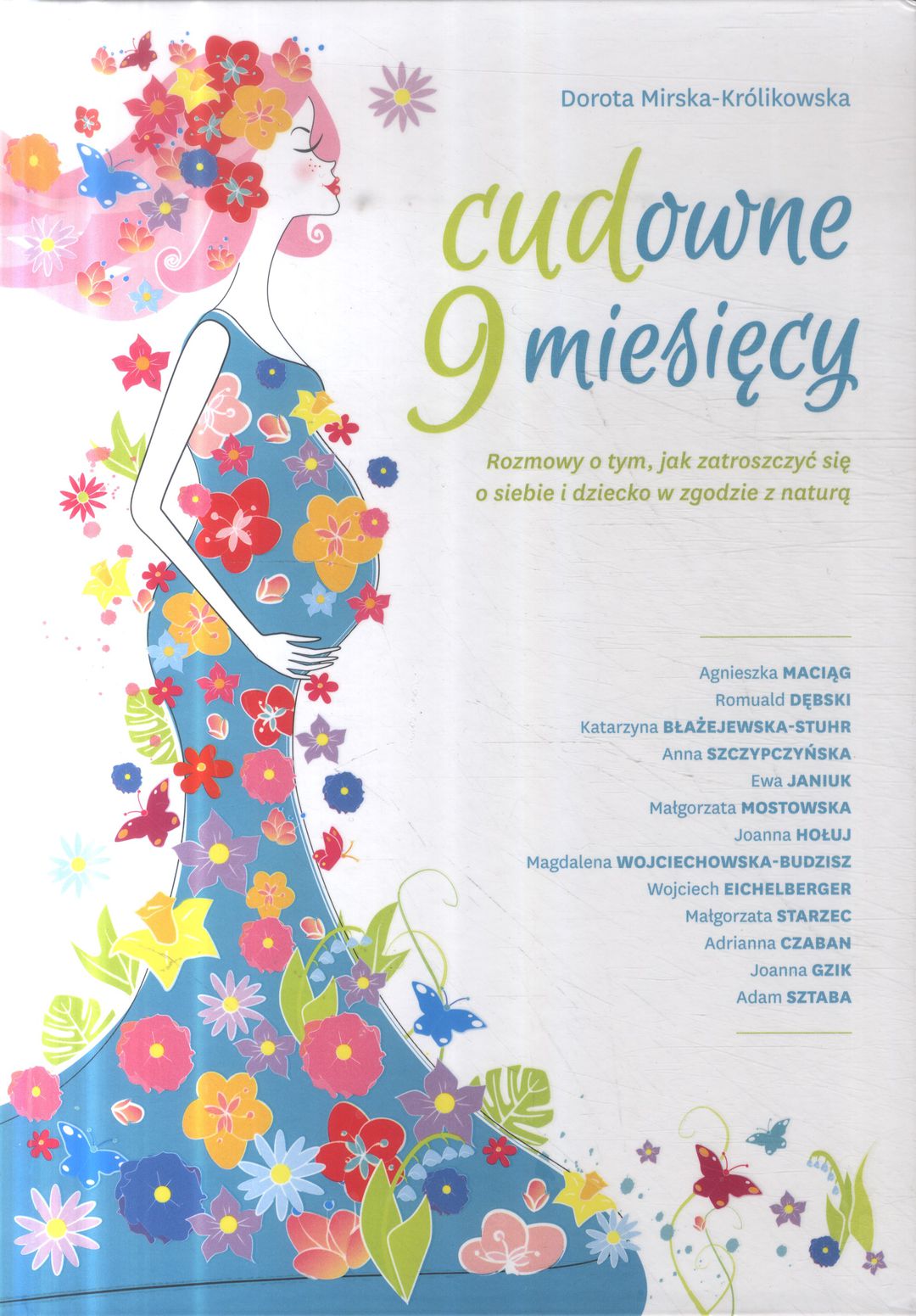 Dorota Mirska-Królikowska

cudowne
9 miesięcy

Rozmowy o tym, jak zatroszczyć się o siebie i dziecko w zgodzie z naturą

Agnieszka MACIĄG
Romuald DĘBSKI
Katarzyna BŁAŻEJEWSKA-STUHR
Anna SZCZYPCZYŃSKA
Ewa JANIUK
Małgorzata MOSTOWSKA
Joanna HOŁUJ
Magdalena WOJCIECHOWSKA-BUDZISZ
Wojciech EICHELBERGER
Małgorzata STARZEC
Adrianna CZABAN
Joanna GZIK
Adam SZTABA